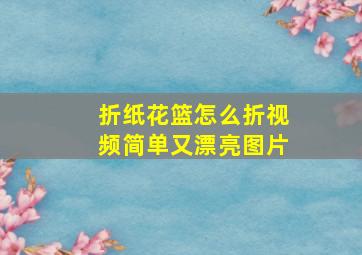 折纸花篮怎么折视频简单又漂亮图片